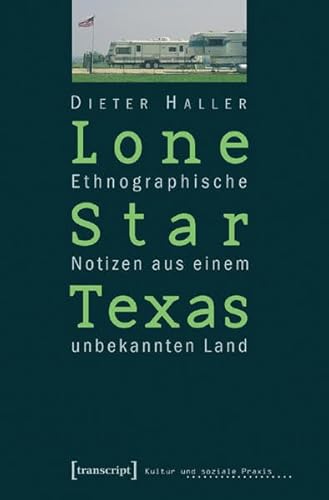 DIETER HALLER

Lone
Ethnographische
Star
Notizen aus einem
Texas
unbekannten Land

[transcript] Kultur und soziale Praxis